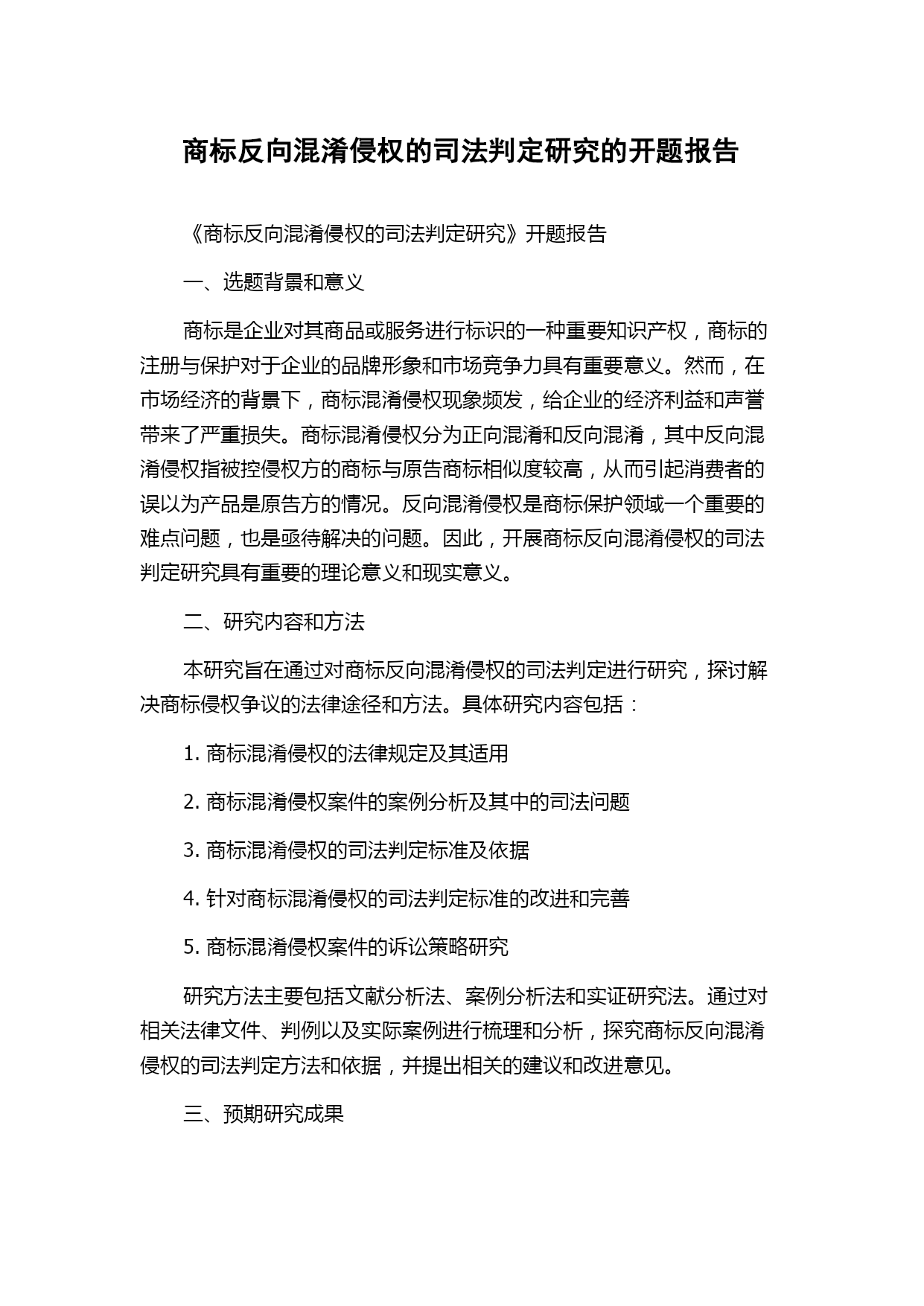 商标反向混淆侵权的司法判定研究的开题报告

《商标反向混淆侵权的司法判定研究》开题报告

一、选题背景和意义

商标是企业对其商品或服务进行标识的一种重要知识产权，商标的注册与保护对于企业的品牌形象和市场竞争力具有重要意义。然而，在市场经济的背景下，商标混淆侵权现象频发，给企业的经济利益和声誉带来了严重损失。商标混淆侵权分为正向混淆和反向混淆，其中反向混淆侵权指被控侵权方的商标与原告商标相似度较高，从而引起消费者的误以为产品是原告方的情况。反向混淆侵权是商标保护领域一个重要的难点问题，也是亟待解决的问题。因此，开展商标反向混淆侵权的司法判定研究具有重要的理论意义和现实意义。

二、研究内容和方法

本研究旨在通过对商标反向混淆侵权的司法判定进行研究，探讨解决商标侵权争议的法律途径和方法。具体研究内容包括：

1. 商标混淆侵权的法律规定及其适用

2. 商标混淆侵权案件的案例分析及其中的司法问题

3. 商标混淆侵权的司法判定标准及依据

4. 针对商标混淆侵权的司法判定标准的改进和完善

5. 商标混淆侵权案件的诉讼策略研究

研究方法主要包括文献分析法、案例分析法和实证研究法。通过对相关法律文件、判例以及实际案例进行梳理和分析，探究商标反向混淆侵权的司法判定方法和依据，并提出相关的建议和改进意见。

三、预期研究成果